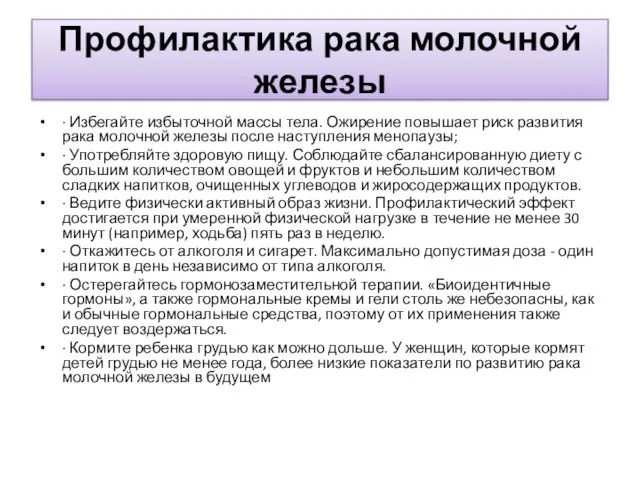 Профилактика рака молочной железы

• · Избегайте избыточной массы тела. Ожирение повышает риск развития рака молочной железы после наступления менопаузы;
• · Употребляйте здоровую пищу. Соблюдайте сбалансированную диету с большим количеством овощей и фруктов и небольшим количеством сладких напитков, очищенных углеводов и жиросодержащих продуктов.
• · Ведите физически активный образ жизни. Профилактический эффект достигается при умеренной физической нагрузке в течение не менее 30 минут (например, ходьба) пять раз в неделю.
• · Откажитесь от алкоголя и сигарет. Максимально допустимая доза - один напиток в день независимо от типа алкоголя.
• · Остерегайтесь гормонозаместительной терапии. «Биоидентичные гормоны», а также гормональные кремы и гели столь же небезопасны, как и обычные гормональные средства, поэтому от их применения также следует воздержаться.
• · Кормите ребенка грудью как можно дольше. У женщин, которые кормят детей грудью не менее года, более низкие показатели по развитию рака молочной железы в будущем